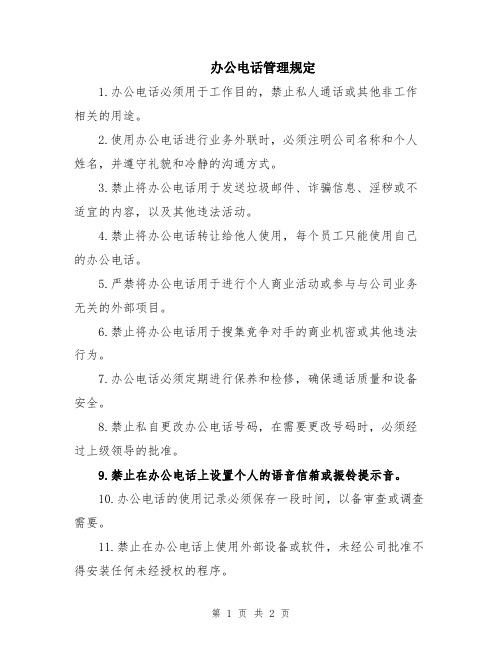 办公电话管理规定

1.办公电话必须用于工作目的，禁止私人通话或其他非工作相关的用途。

2.使用办公电话进行业务外联时，必须注明公司名称和个人姓名，并遵守礼貌和冷静的沟通方式。

3.禁止将办公电话用于发送垃圾邮件、诈骗信息、淫秽或不适宜的内容，以及其他违法活动。

4.禁止将办公电话转让给他人使用，每个员工只能使用自己的办公电话。

5.严禁将办公电话用于进行个人商业活动或参与与公司业务无关的外部项目。

6.禁止将办公电话用于搜集竞争对手的商业机密或其他违法行为。

7.办公电话必须定期进行保养和检修，确保通话质量和设备安全。

8.禁止私自更改办公电话号码，在需要更改号码时，必须经过上级领导的批准。

9.禁止在办公电话上设置个人的语音信箱或振铃提示音。

10.办公电话的使用记录必须保存一段时间，以备审查或调查需要。

11.禁止在办公电话上使用外部设备或软件，未经公司批准不得安装任何未经授权的程序。

第 1 页 共 2 页